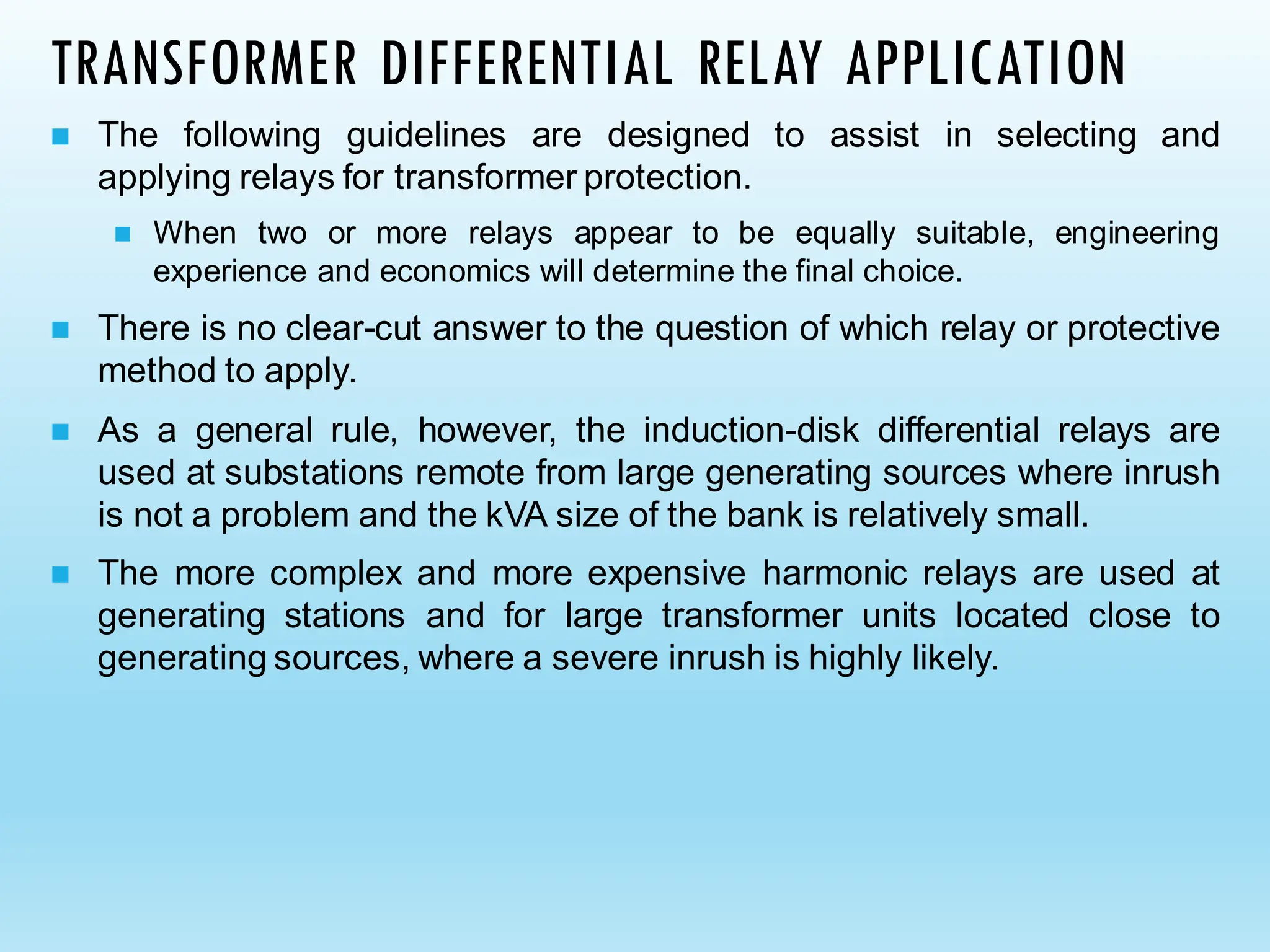 TRANSFORMER DIFFERENTIAL RELAY APPLICATION

The following guidelines are designed to assist in selecting and applying relays for transformer protection.

When two or more relays appear to be equally suitable, engineering experience and economics will determine the final choice.

There is no clear-cut answer to the question of which relay or protective method to apply.

As a general rule, however, the induction-disk differential relays are used at substations remote from large generating sources where inrush is not a problem and the kVA size of the bank is relatively small.

The more complex and more expensive harmonic relays are used at generating stations and for large transformer units located close to generating sources, where a severe inrush is highly likely.